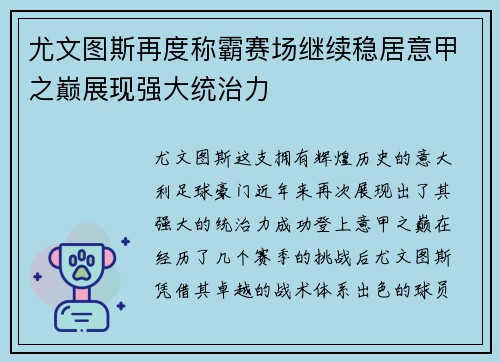 尤文图斯再度称霸赛场继续稳居意甲之巅展现强大统治力

尤文图斯这支拥有辉煌历史的意大利足球豪门近年来再次展现出了其强大的统治力成功登上意甲之巅在经历了几个赛季的挑战后尤文图斯凭借其卓越的战术体系出色的球员